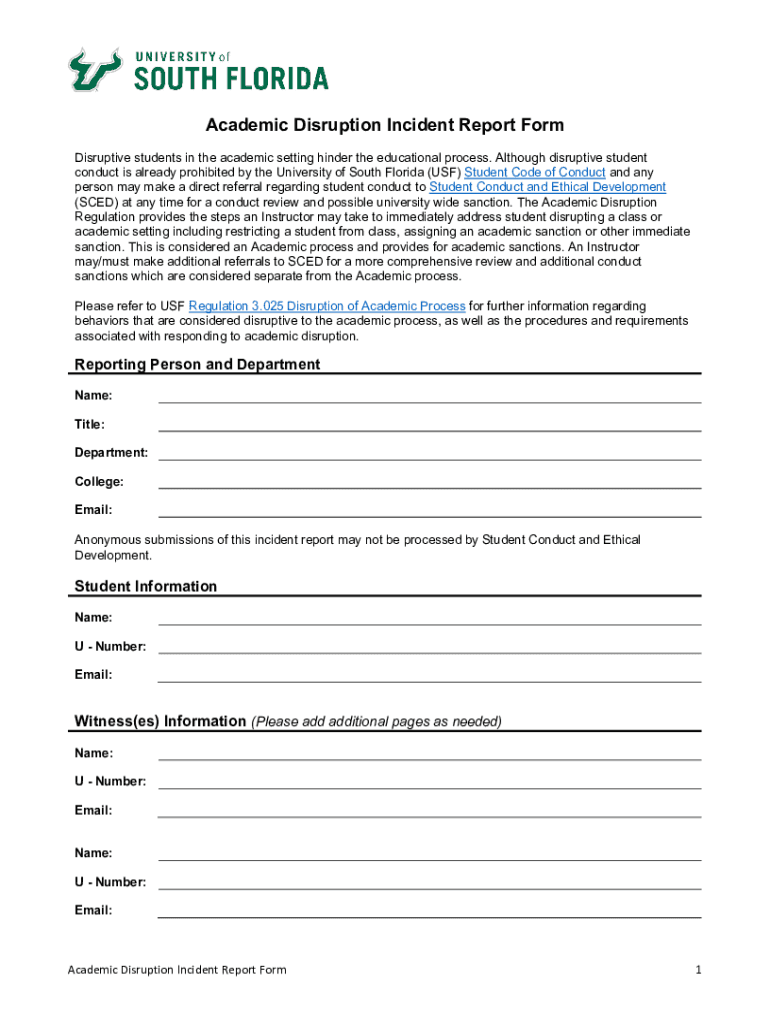 UNIVERSITY of
SOUTH FLORIDA

Academic Disruption Incident Report Form

Disruptive students in the academic setting hinder the educational process. Although disruptive student conduct is already prohibited by the University of South Florida (USF) Student Code of Conduct and any person may make a direct referral regarding student conduct to Student Conduct and Ethical Development (SCED) at any time for a conduct review and possible university wide sanction. The Academic Disruption Regulation provides the steps an Instructor may take to immediately address student disrupting a class or academic setting including restricting a student from class, assigning an academic sanction or other immediate sanction. This is considered an Academic process and provides for academic sanctions. An Instructor may/must make additional referrals to SCED for a more comprehensive review and additional conduct sanctions which are considered separate from the Academic process.

Please refer to USF Regulation 3.025 Disruption of Academic Process for further information regarding behaviors that are considered disruptive to the academic process, as well as the procedures and requirements associated with responding to academic disruption.

Reporting Person and Department

Name:

Title:

Department:

College:

Email:

Anonymous submissions of this incident report may not be processed by Student Conduct and Ethical Development.

Student Information

Name:

U - Number:

Email:

Witness(es) Information (Please add additional pages as needed)

Name:

U - Number:

Email:

Name:

U - Number:

Email:

Academic Disruption Incident Report Form

1